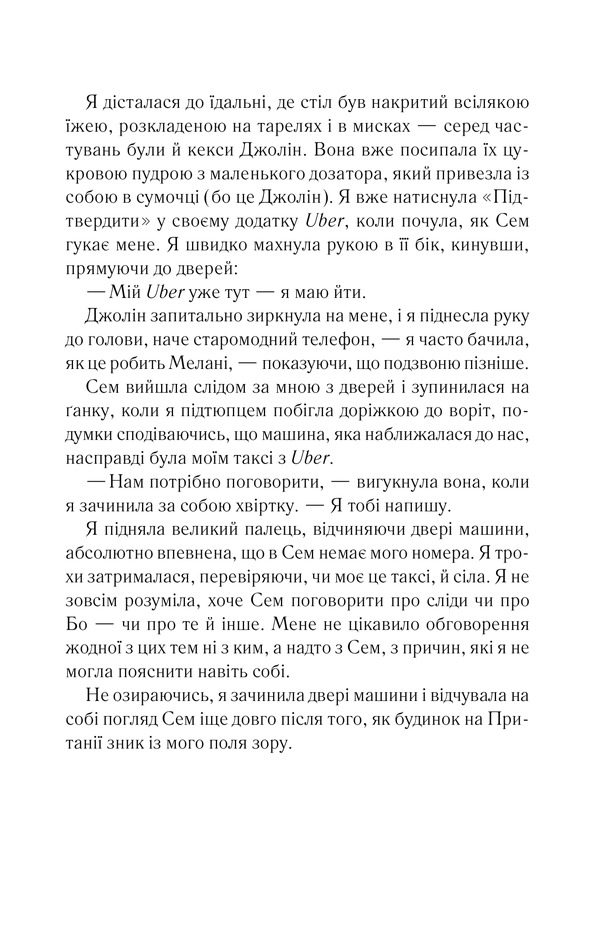 Я дісталася до їдальні, де стіл був накритий всілякою їжею, розкладеною на тарелях і в мисках — серед частувань були й кекси Джолін. Вона вже посипала їх цукровою пудрою з маленького дозатора, який привезла із собою в сумочці (бо це Джолін). Я вже натиснула «Підтвердити» у своєму додатку Uber, коли почула, як Сем гукає мене. Я швидко махнула рукою в її бік, кинувши, прямуючи до дверей:

— Мій Uber уже тут — я маю йти.

Джолін запитально зиркнула на мене, і я піднесла руку до голови, наче старомодний телефон, — я часто бачила, як це робить Мелані, — показуючи, що подзвоню пізніше.

Сем вийшла слідом за мною з дверей і зупинилася на ґанку, коли я підтюпцем побігла доріжкою до воріт, подумки сподіваючись, що машина, яка наближалася до нас, насправді була моїм таксі з Uber.

— Нам потрібно поговорити, — вигукнула вона, коли я зачинила за собою хвіртку. — Я тобі напишу.

Я підняла великий палець, відчиняючи двері машини, абсолютно впевнена, що в Сем немає мого номера. Я трохи затрималася, перевіряючи, чи моє це таксі, й сіла. Я не зовсім розуміла, хоче Сем поговорити про сліди чи про Бо — чи про те й інше. Мене не цікавило обговорення жодної з цих тем ні з ким, а надто з Сем, з причин, які я не могла пояснити навіть собі.

Не озираючись, я зачинила двері машини і відчувала на собі погляд Сем іще довго після того, як будинок на Пританії зник із мого поля зору.